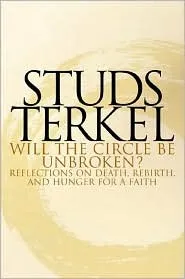 STUDS TERKEL

WILL THE CIRCLE BE UNBROKEN?

REFLECTIONS ON DEATH, REBIRTH, AND HUNGER FOR A FAITH